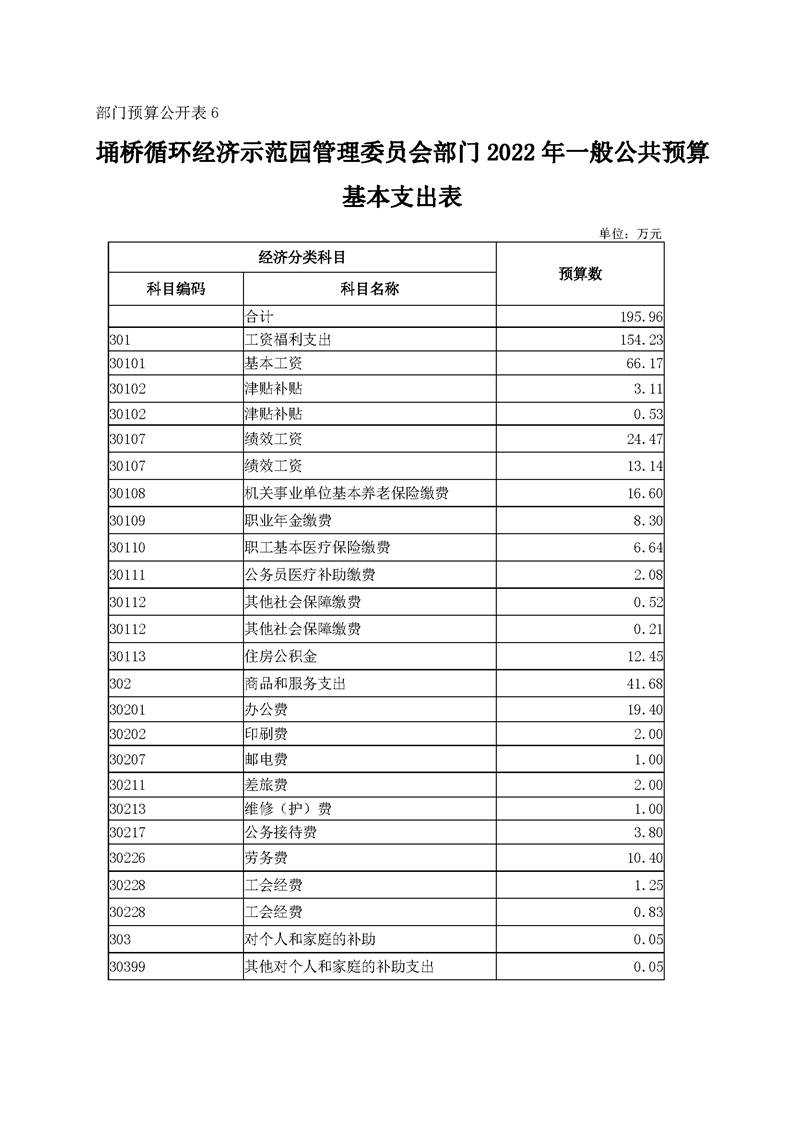 部门预算公开表 6

埇桥循环经济示范园管理委员会部门 2022 年一般公共预算基本支出表

单位：万元

| 经济分类科目 | | 预算数 |
|---|---|---|
| 科目编码 | 科目名称 | |
| | 合计 | 195.96 |
| 301 | 工资福利支出 | 154.23 |
| 30101 | 基本工资 | 66.17 |
| 30102 | 津贴补贴 | 3.11 |
| 30102 | 津贴补贴 | 0.53 |
| 30107 | 绩效工资 | 24.47 |
| 30107 | 绩效工资 | 13.14 |
| 30108 | 机关事业单位基本养老保险缴费 | 16.60 |
| 30109 | 职业年金缴费 | 8.30 |
| 30110 | 职工基本医疗保险缴费 | 6.64 |
| 30111 | 公务员医疗补助缴费 | 2.08 |
| 30112 | 其他社会保障缴费 | 0.52 |
| 30112 | 其他社会保障缴费 | 0.21 |
| 30113 | 住房公积金 | 12.45 |
| 302 | 商品和服务支出 | 41.68 |
| 30201 | 办公费 | 19.40 |
| 30202 | 印刷费 | 2.00 |
| 30207 | 邮电费 | 1.00 |
| 30211 | 差旅费 | 2.00 |
| 30213 | 维修（护）费 | 1.00 |
| 30217 | 公务接待费 | 3.80 |
| 30226 | 劳务费 | 10.40 |
| 30228 | 工会经费 | 1.25 |
| 30228 | 工会经费 | 0.83 |
| 303 | 对个人和家庭的补助 | 0.05 |
| 30399 | 其他对个人和家庭的补助支出 | 0.05 |